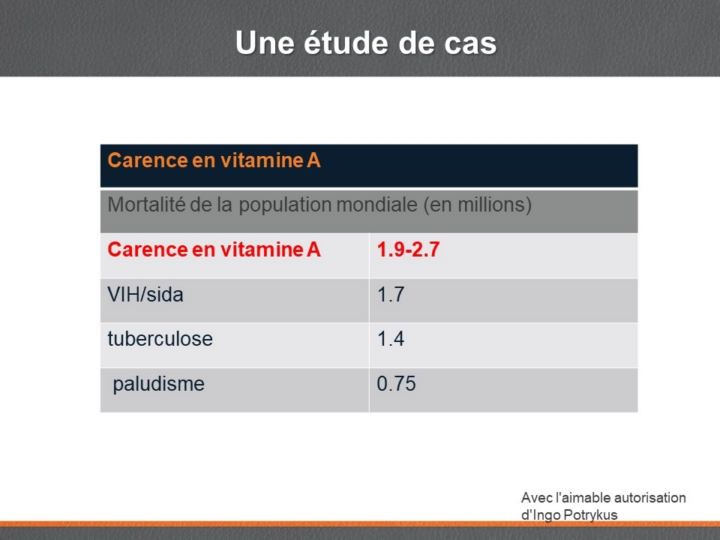 Une étude de cas

| Carence en vitamine A | |
|---|---|
| Mortalité de la population mondiale (en millions) | |
| Carence en vitamine A | 1.9-2.7 |
| VIH/sida | 1.7 |
| tuberculose | 1.4 |
| paludisme | 0.75 |

Avec l'aimable autorisation d'Ingo Potrykus